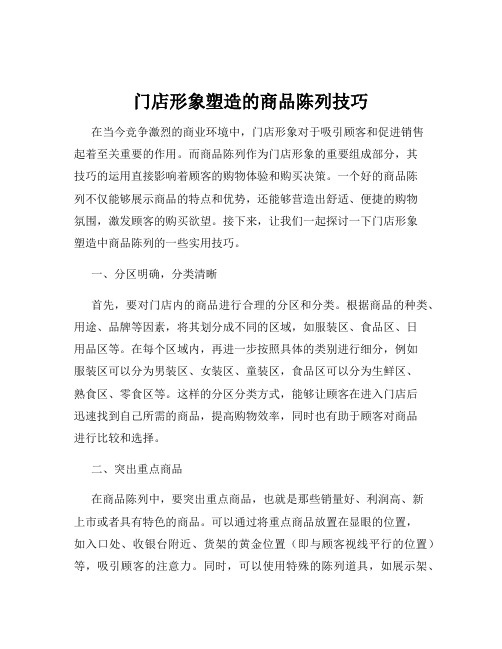 门店形象塑造的商品陈列技巧

在当今竞争激烈的商业环境中，门店形象对于吸引顾客和促进销售起着至关重要的作用。而商品陈列作为门店形象的重要组成部分，其技巧的运用直接影响着顾客的购物体验和购买决策。一个好的商品陈列不仅能够展示商品的特点和优势，还能够营造出舒适、便捷的购物氛围，激发顾客的购买欲望。接下来，让我们一起探讨一下门店形象塑造中商品陈列的一些实用技巧。

一、分区明确，分类清晰

首先，要对门店内的商品进行合理的分区和分类。根据商品的种类、用途、品牌等因素，将其划分成不同的区域，如服装区、食品区、日用品区等。在每个区域内，再进一步按照具体的类别进行细分，例如服装区可以分为男装区、女装区、童装区，食品区可以分为生鲜区、熟食区、零食区等。这样的分区分类方式，能够让顾客在进入门店后迅速找到自己所需的商品，提高购物效率，同时也有助于顾客对商品进行比较和选择。

二、突出重点商品

在商品陈列中，要突出重点商品，也就是那些销量好、利润高、新上市或者具有特色的商品。可以通过将重点商品放置在显眼的位置，如入口处、收银台附近、货架的黄金位置（即与顾客视线平行的位置）等，吸引顾客的注意力。同时，可以使用特殊的陈列道具，如展示架、